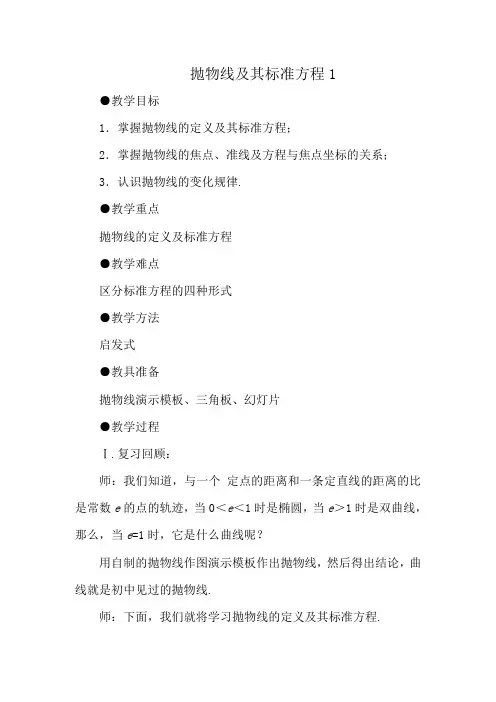 抛物线及其标准方程 1

●教学目标

1．掌握抛物线的定义及其标准方程；

2．掌握抛物线的焦点、准线及方程与焦点坐标的关系；

3．认识抛物线的变化规律.

●教学重点

抛物线的定义及标准方程

●教学难点

区分标准方程的四种形式

●教学方法

启发式

●教具准备

抛物线演示模板、三角板、幻灯片

●教学过程

Ⅰ.复习回顾：

师：我们知道，与一个 定点的距离和一条定直线的距离的比是常数 $e$ 的点的轨迹，当 $0<e<1$ 时是椭圆，当 $e>1$ 时是双曲线，那么，当 $e=1$ 时，它是什么曲线呢？

用自制的抛物线作图演示模板作出抛物线，然后得出结论，曲线就是初中见过的抛物线.

师：下面，我们就将学习抛物线的定义及其标准方程.